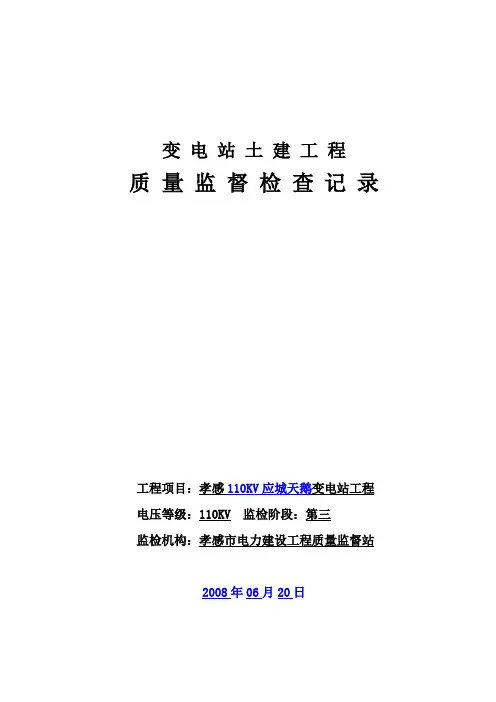 变电站土建工程

质量监督检查记录

工程项目：孝感110KV应城天鹅变电站工程

电压等级：110KV  监检阶段：第三

监检机构：孝感市电力建设工程质量监督站

2008年06月20日